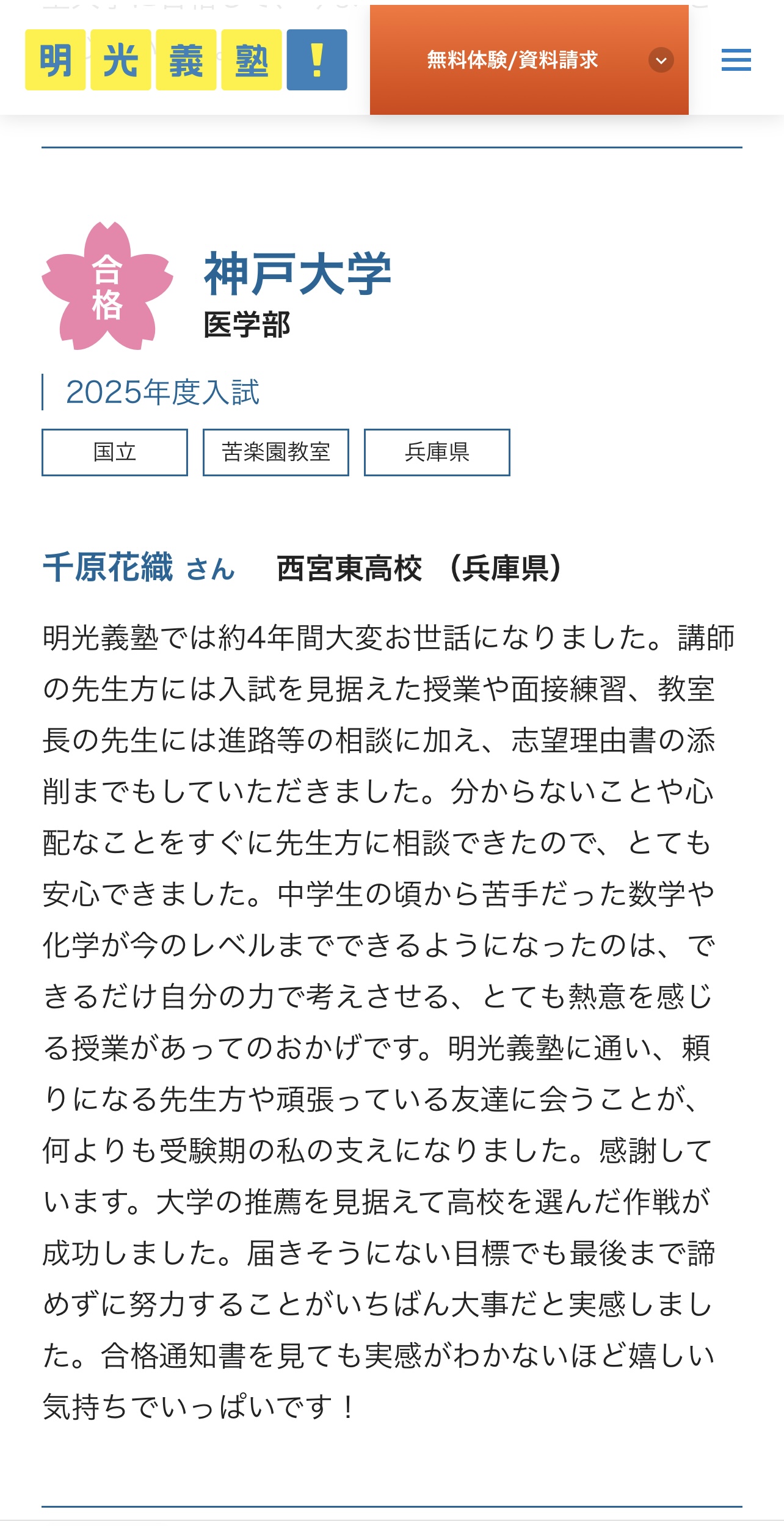 明光義塾！

無料体験/資料請求

合格

神戸大学
医学部

2025年度入試

国立

苦楽園教室

兵庫県

千原花織 さん　西宮東高校 （兵庫県）

明光義塾では約4年間大変お世話になりました。講師の先生方には入試を見据えた授業や面接練習、教室長の先生には進路等の相談に加え、志望理由書の添削までもしていただきました。分からないことや心配なことをすぐに先生方に相談できたので、とても安心できました。中学生の頃から苦手だった数学や化学が今のレベルまでできるようになったのは、できるだけ自分の力で考えさせる、とても熱意を感じる授業があってのおかげです。明光義塾に通い、頼りになる先生方や頑張っている友達に会うことが、何よりも受験期の私の支えになりました。感謝しています。大学の推薦を見据えて高校を選んだ作戦が成功しました。届きそうにない目標でも最後まで諦めずに努力することがいちばん大事だと実感しました。合格通知書を見ても実感がわかないほど嬉しい気持ちでいっぱいです！